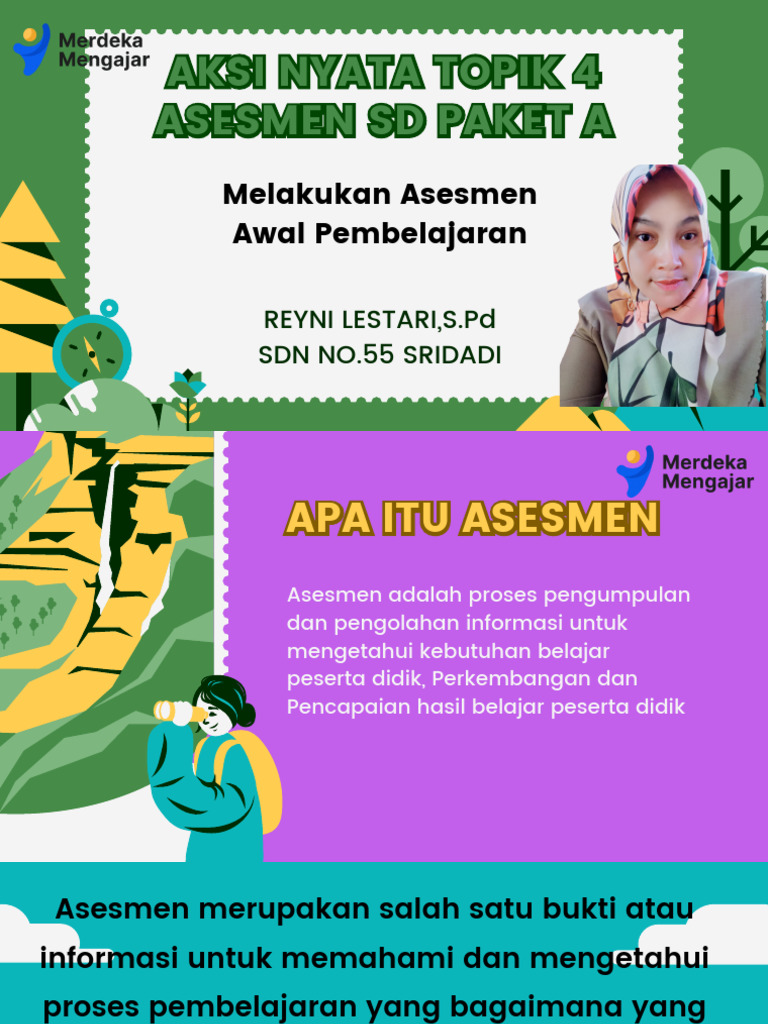 Merdeka Mengajar

AKSI NYATA TOPIK 4
ASESMEN SD PAKET A

Melakukan Asesmen Awal Pembelajaran

REYNI LESTARI,S.Pd
SDN NO.55 SRIDADI

Merdeka Mengajar

APA ITU ASESMEN

Asesmen adalah proses pengumpulan dan pengolahan informasi untuk mengetahui kebutuhan belajar peserta didik, Perkembangan dan Pencapaian hasil belajar peserta didik

Asesmen merupakan salah satu bukti atau informasi untuk memahami dan mengetahui proses pembelajaran yang bagaimana yang